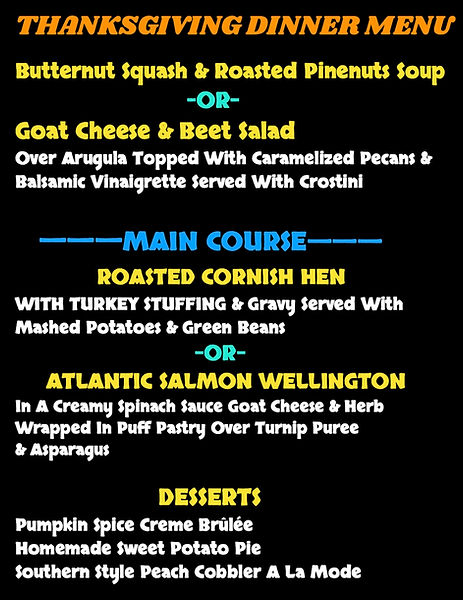 THANKSGIVING DINNER MENU

Butternut Squash & Roasted Pinenuts Soup

-OR-

Goat Cheese & Beet Salad

Over Arugula Topped With Caramelized Pecans & Balsamic Vinaigrette Served With Crostini

———MAIN COURSE———

ROASTED CORNISH HEN

WITH TURKEY STUFFING & Gravy Served With Mashed Potatoes & Green Beans

-OR-

ATLANTIC SALMON WELLINGTON

In A Creamy Spinach Sauce Goat Cheese & Herb Wrapped In Puff Pastry Over Turnip Puree & Asparagus

DESSERTS

Pumpkin Spice Creme Brûlée
Homemade Sweet Potato Pie
Southern Style Peach Cobbler A La Mode